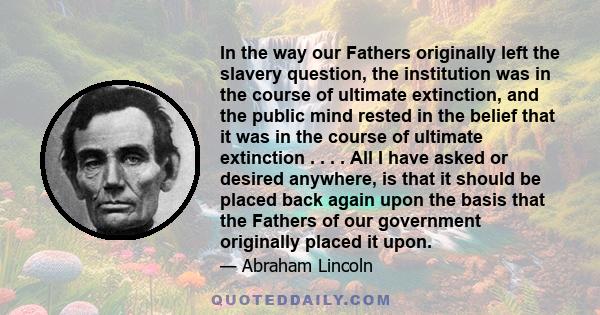 In the way our Fathers originally left the slavery question, the institution was in the course of ultimate extinction, and the public mind rested in the belief that it was in the course of ultimate extinction . . . . All I have asked or desired anywhere, is that it should be placed back again upon the basis that the Fathers of our government originally placed it upon.

— Abraham Lincoln

QUOTEDDAILY.COM